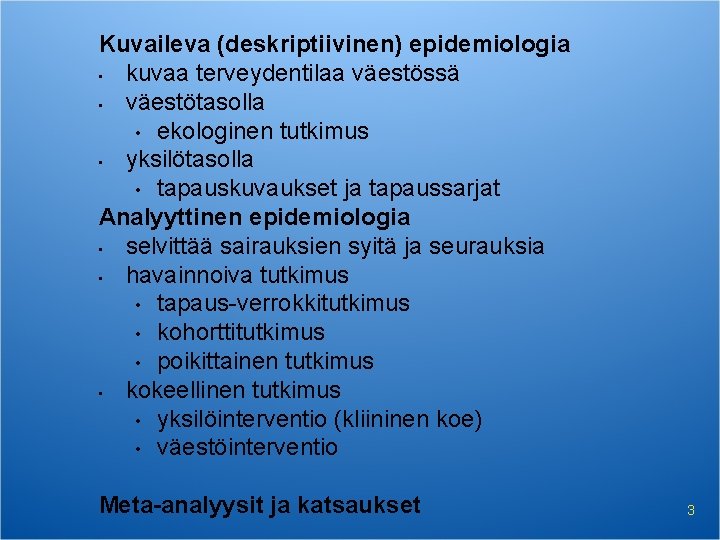 Kuvaileva (deskriptiivinen) epidemiologia
- kuvaa terveydentilaa väestössä
- väestötasolla
  - ekologinen tutkimus
- yksilötasolla
  - tapauskuvaukset ja tapaussarjat

Analyyttinen epidemiologia
- selvittää sairauksien syitä ja seurauksia
- havainnoiva tutkimus
  - tapaus-verrokkitutkimus
  - kohorttitutkimus
  - poikittainen tutkimus
- kokeellinen tutkimus
  - yksilöinterventio (kliininen koe)
  - väestöinterventio

Meta-analyysit ja katsaukset

3